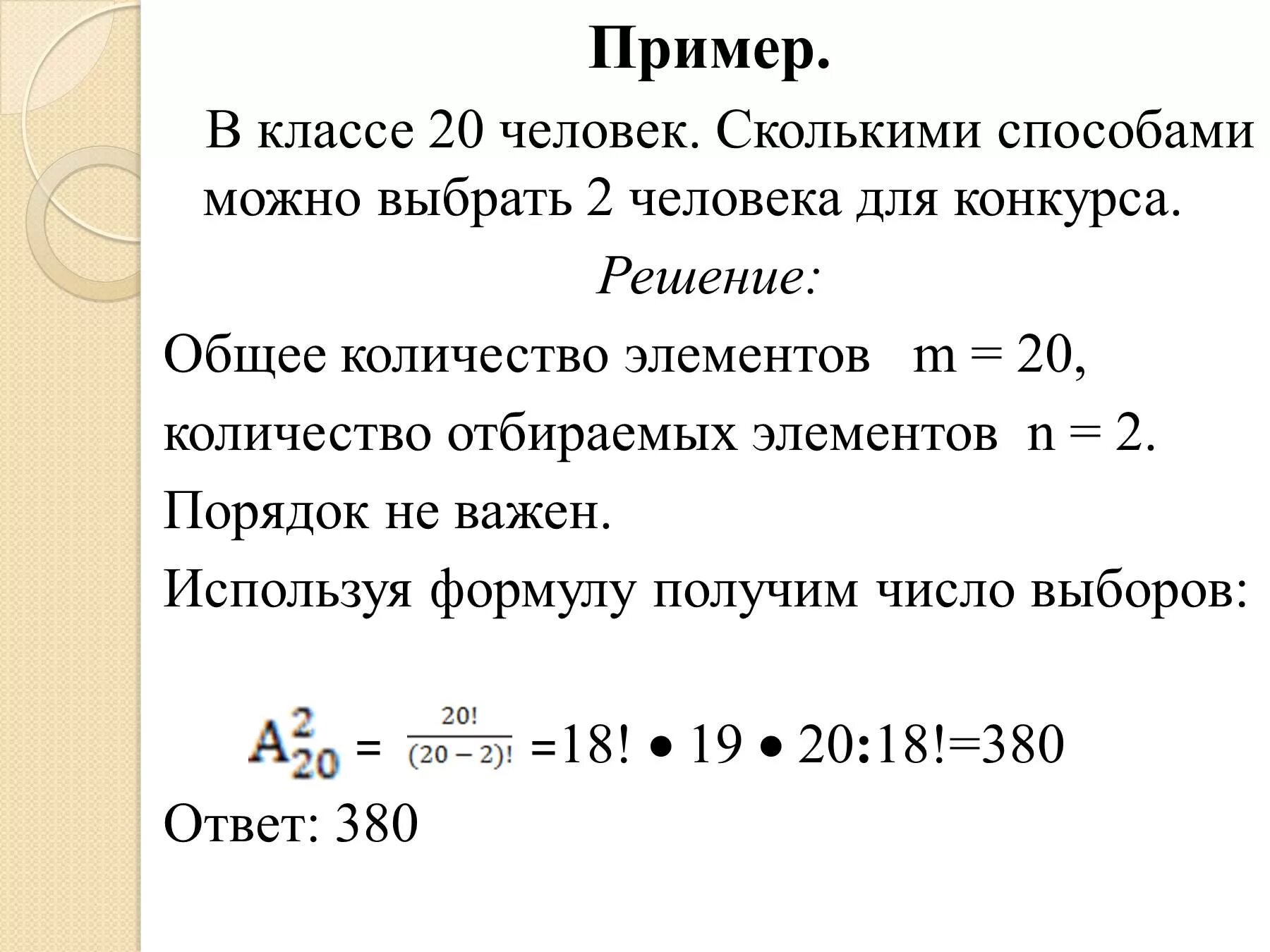 Пример.

В классе 20 человек. Сколькими способами можно выбрать 2 человека для конкурса.

Решение:

Общее количество элементов m = 20,

количество отбираемых элементов n = 2.

Порядок не важен.

Используя формулу получим число выборов:

$A_{20}^{2} = \frac{20!}{(20-2)!} = 18! \bullet 19 \bullet 20 : 18! = 380$

Ответ: 380